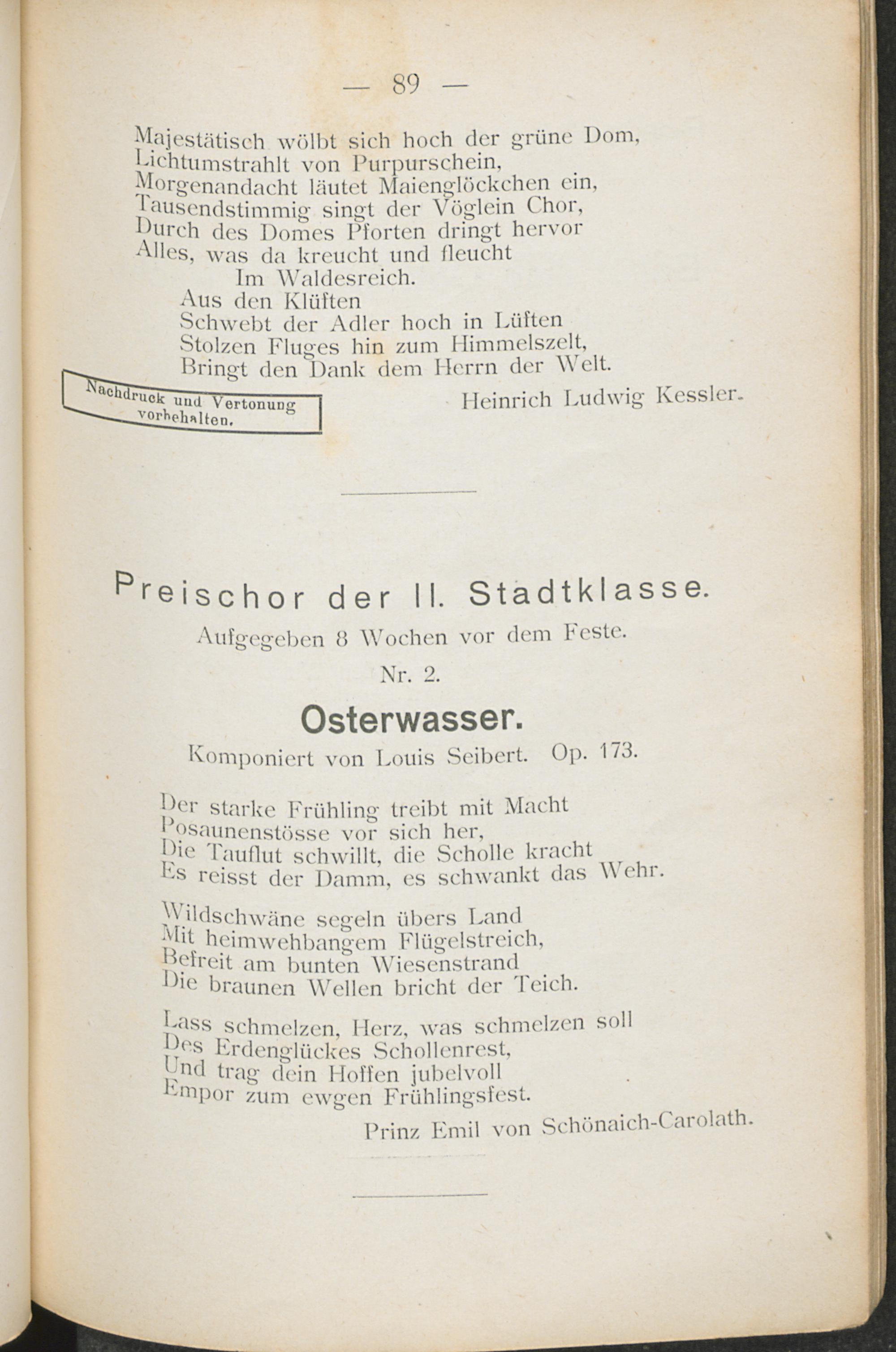 — 89 —

Majestätisch wölbt sich hoch der grüne Dom,
Lichtumstrahlt von Purpurschein,
Morgenandacht läutet Maienglöckchen ein,
Tausendstimmig singt der Vöglein Chor,
Durch des Domes Pforten dringt hervor
Alles, was da kreucht und fleucht
Im Waldesreich.
Aus den Klüften
Schwebt der Adler hoch in Lüften
Stolzen Fluges hin zum Himmelszelt,
Bringt den Dank dem Herrn der Welt.

Nachdruck und Vertonung vorbehalten.

Heinrich Ludwig Kessler.

Preischor der II. Stadtklasse.

Aufgegeben 8 Wochen vor dem Feste.

Nr. 2.

Osterwasser.

Komponiert von Louis Seibert. Op. 173.

Der starke Frühling treibt mit Macht
Posaunenstösse vor sich her,
Die Tauflut schwillt, die Scholle kracht
Es reisst der Damm, es schwankt das Wehr.

Wildschwäne segeln übers Land
Mit heimwehbangem Flügelstreich,
Befreit am bunten Wiesenstrand
Die braunen Wellen bricht der Teich.

Lass schmelzen, Herz, was schmelzen soll
Des Erdenglückes Schollenrest,
Und trag dein Hoffen jubelvoll
Empor zum ewgen Frühlingsfest.

Prinz Emil von Schönaich-Carolath.